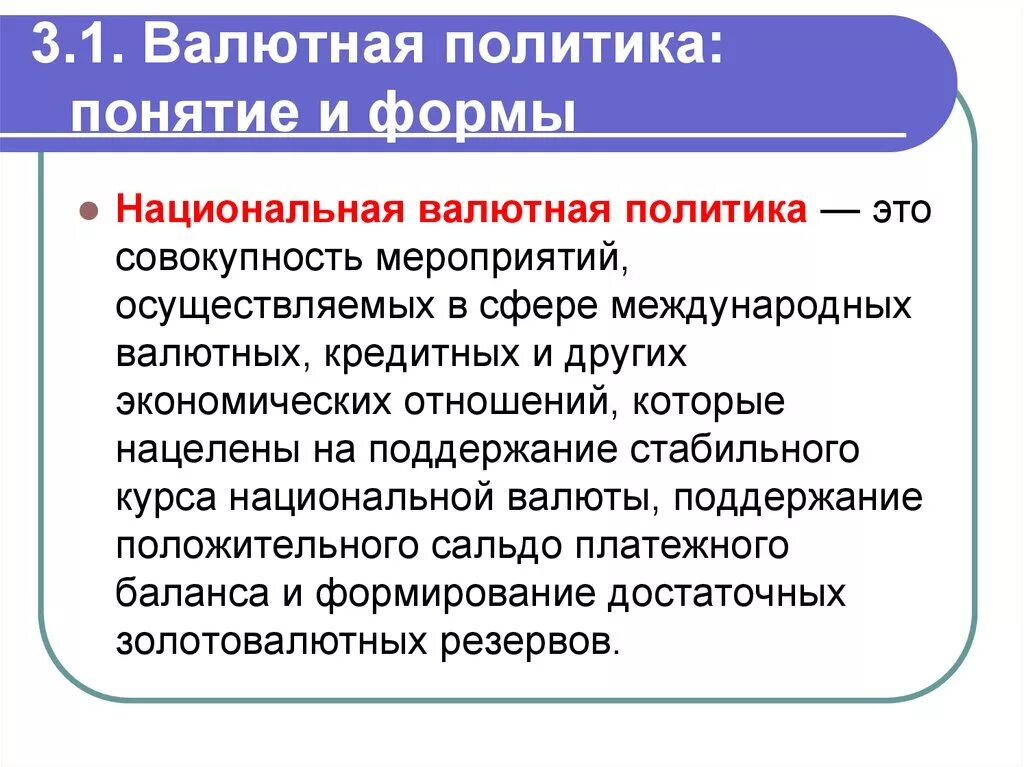 3.1. Валютная политика: понятие и формы

Национальная валютная политика — это совокупность мероприятий, осуществляемых в сфере международных валютных, кредитных и других экономических отношений, которые нацелены на поддержание стабильного курса национальной валюты, поддержание положительного сальдо платежного баланса и формирование достаточных золотовалютных резервов.